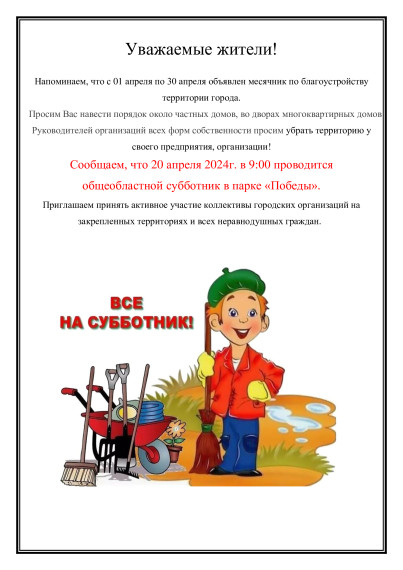 Уважаемые жители!

Напоминаем, что с 01 апреля по 30 апреля объявлен месячник по благоустройству территории города.

Просим Вас навести порядок около частных домов, во дворах многоквартирных домов Руководителей организаций всех форм собственности просим убрать территорию у своего предприятия, организации!

Сообщаем, что 20 апреля 2024г. в 9:00 проводится общеобластной субботник в парке «Победы».

Приглашаем принять активное участие коллективы городских организаций на закрепленных территориях и всех неравнодушных граждан.

ВСЕ НА СУББОТНИК!